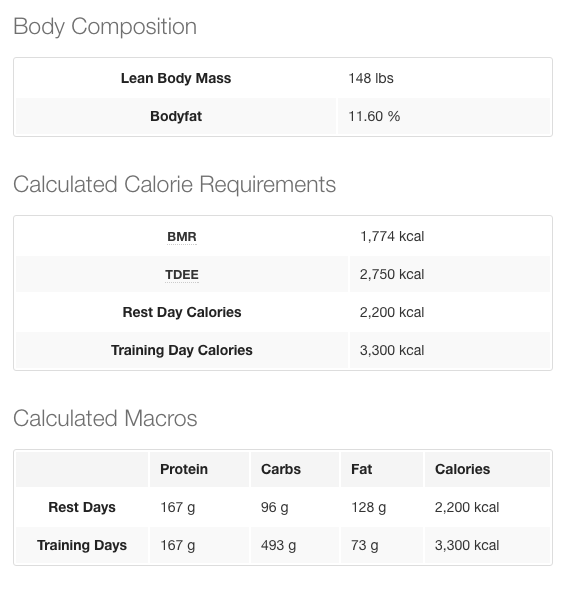 Body Composition

| Lean Body Mass | 148 lbs |
|---|---|
| Bodyfat | 11.60 % |

Calculated Calorie Requirements

| BMR | 1,774 kcal |
|---|---|
| TDEE | 2,750 kcal |
| Rest Day Calories | 2,200 kcal |
| Training Day Calories | 3,300 kcal |

Calculated Macros

| | Protein | Carbs | Fat | Calories |
|---|---|---|---|---|
| Rest Days | 167 g | 96 g | 128 g | 2,200 kcal |
| Training Days | 167 g | 493 g | 73 g | 3,300 kcal |